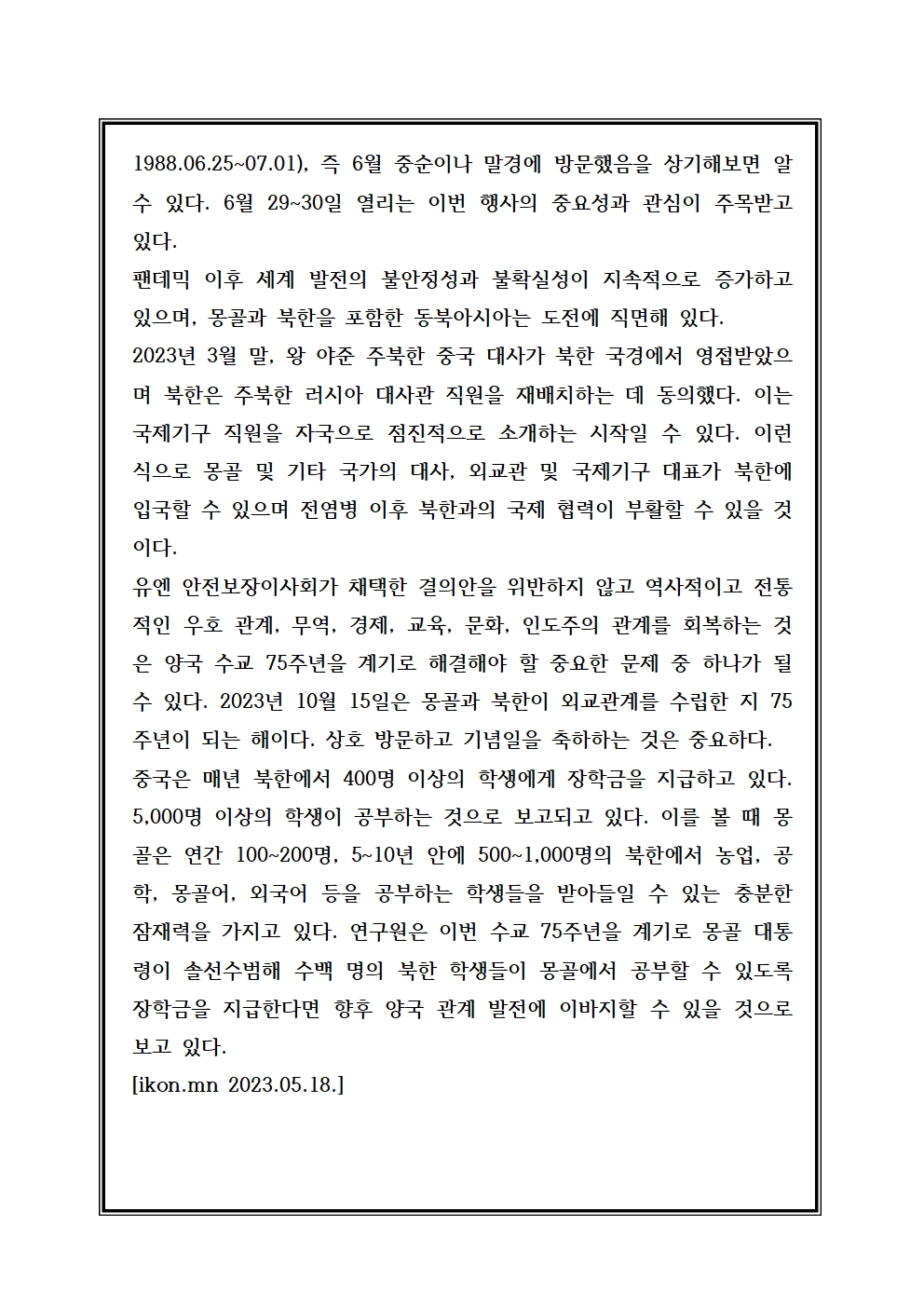 1988.06.25~07.01), 즉 6월 중순이나 말경에 방문했음을 상기해보면 알 수 있다. 6월 29~30일 열리는 이번 행사의 중요성과 관심이 주목받고 있다.
팬데믹 이후 세계 발전의 불안정성과 불확실성이 지속적으로 증가하고 있으며, 몽골과 북한을 포함한 동북아시아는 도전에 직면해 있다.
2023년 3월 말, 왕 야준 주북한 중국 대사가 북한 국경에서 영접받았으며 북한은 주북한 러시아 대사관 직원을 재배치하는 데 동의했다. 이는 국제기구 직원을 자국으로 점진적으로 소개하는 시작일 수 있다. 이런 식으로 몽골 및 기타 국가의 대사, 외교관 및 국제기구 대표가 북한에 입국할 수 있으며 전염병 이후 북한과의 국제 협력이 부활할 수 있을 것이다.
유엔 안전보장이사회가 채택한 결의안을 위반하지 않고 역사적이고 전통적인 우호 관계, 무역, 경제, 교육, 문화, 인도주의 관계를 회복하는 것은 양국 수교 75주년을 계기로 해결해야 할 중요한 문제 중 하나가 될 수 있다. 2023년 10월 15일은 몽골과 북한이 외교관계를 수립한 지 75주년이 되는 해이다. 상호 방문하고 기념일을 축하하는 것은 중요하다.
중국은 매년 북한에서 400명 이상의 학생에게 장학금을 지급하고 있다. 5,000명 이상의 학생이 공부하는 것으로 보고되고 있다. 이를 볼 때 몽골은 연간 100~200명, 5~10년 안에 500~1,000명의 북한에서 농업, 공학, 몽골어, 외국어 등을 공부하는 학생들을 받아들일 수 있는 충분한 잠재력을 가지고 있다. 연구원은 이번 수교 75주년을 계기로 몽골 대통령이 솔선수범해 수백 명의 북한 학생들이 몽골에서 공부할 수 있도록 장학금을 지급한다면 향후 양국 관계 발전에 이바지할 수 있을 것으로 보고 있다.
[ikon.mn 2023.05.18.]